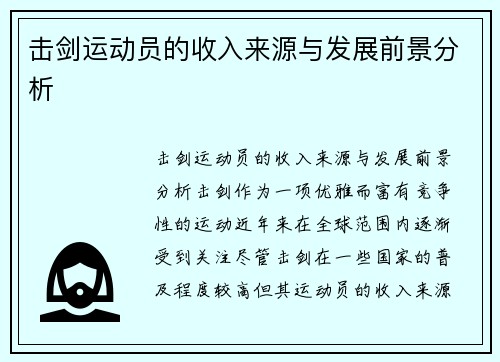 击剑运动员的收入来源与发展前景分析

击剑运动员的收入来源与发展前景分析击剑作为一项优雅而富有竞争性的运动近年来在全球范围内逐渐受到关注尽管击剑在一些国家的普及程度较高但其运动员的收入来源